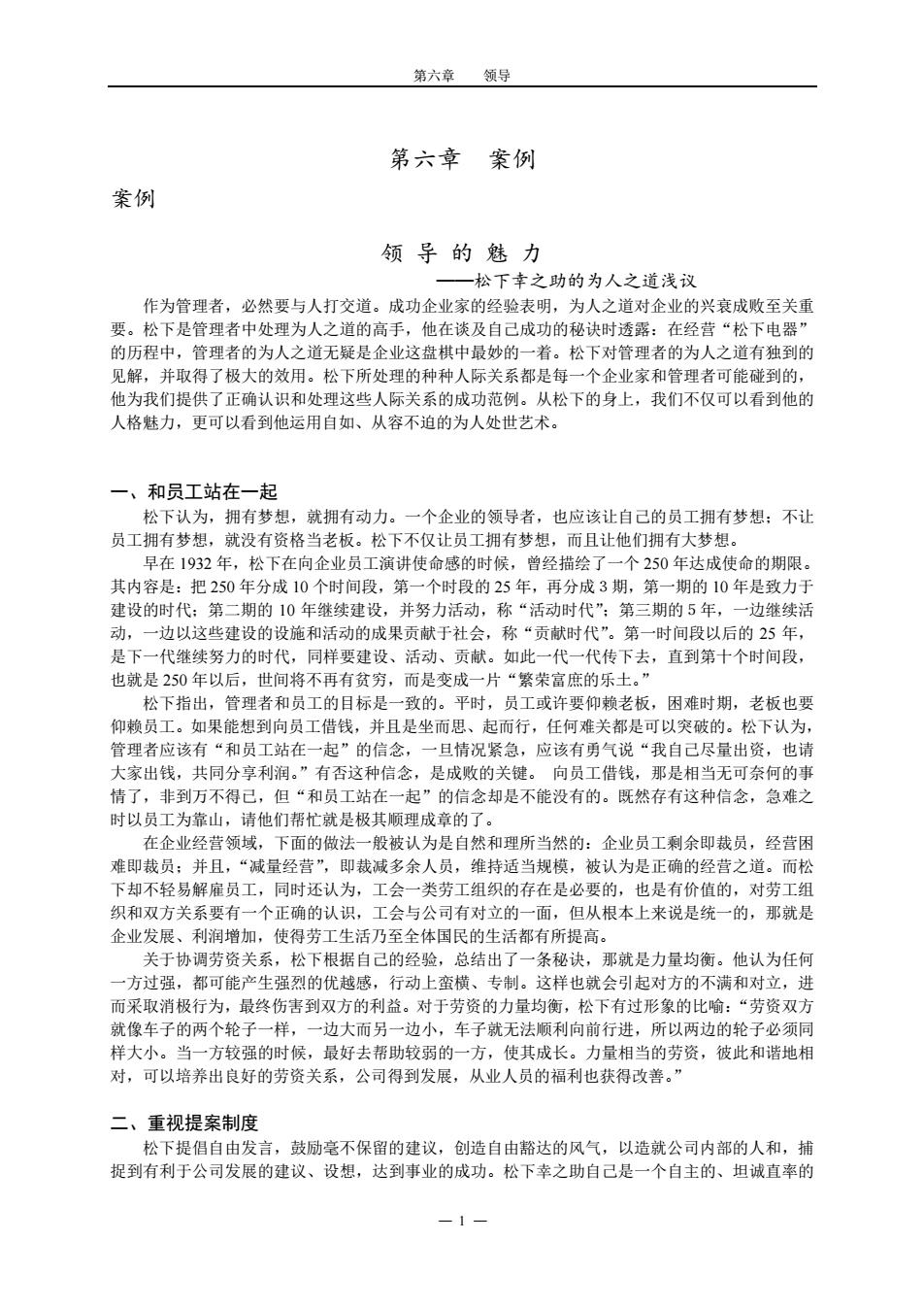 第六章　领导

第六章　案例

案例

领 导 的 魅 力

——松下幸之助的为人之道浅议

作为管理者，必然要与人打交道。成功企业家的经验表明，为人之道对企业的兴衰成败至关重要。松下是管理者中处理为人之道的高手，他在谈及自己成功的秘诀时透露：在经营“松下电器”的历程中，管理者的为人之道无疑是企业这盘棋中最妙的一着。松下对管理者的为人之道有独到的见解，并取得了极大的效用。松下所处理的种种人际关系都是每一个企业家和管理者可能碰到的，他为我们提供了正确认识和处理这些人际关系的成功范例。从松下的身上，我们不仅可以看到他的人格魅力，更可以看到他运用自如、从容不迫的为人处世艺术。

一、和员工站在一起

松下认为，拥有梦想，就拥有动力。一个企业的领导者，也应该让自己的员工拥有梦想；不让员工拥有梦想，就没有资格当老板。松下不仅让员工拥有梦想，而且让他们拥有大梦想。

早在 1932 年，松下在向企业员工演讲使命感的时候，曾经描绘了一个 250 年达成使命的期限。其内容是：把 250 年分成 10 个时间段，第一个时段的 25 年，再分成 3 期，第一期的 10 年是致力于建设的时代；第二期的 10 年继续建设，并努力活动，称“活动时代”；第三期的 5 年，一边继续活动，一边以这些建设的设施和活动的成果贡献于社会，称“贡献时代”。第一时间段以后的 25 年，是下一代继续努力的时代，同样要建设、活动、贡献。如此一代一代传下去，直到第十个时间段，也就是 250 年以后，世间将不再有贫穷，而是变成一片“繁荣富庶的乐土。”

松下指出，管理者和员工的目标是一致的。平时，员工或许要仰赖老板，困难时期，老板也要仰赖员工。如果能想到向员工借钱，并且是坐而思、起而行，任何难关都是可以突破的。松下认为，管理者应该有“和员工站在一起”的信念，一旦情况紧急，应该有勇气说“我自己尽量出资，也请大家出钱，共同分享利润。”有否这种信念，是成败的关键。 向员工借钱，那是相当无可奈何的事情了，非到万不得已，但“和员工站在一起”的信念却是不能没有的。既然存有这种信念，急难之时以员工为靠山，请他们帮忙就是极其顺理成章的了。

在企业经营领域，下面的做法一般被认为是自然和理所当然的：企业员工剩余即裁员，经营困难即裁员；并且，“减量经营”，即裁减多余人员，维持适当规模，被认为是正确的经营之道。而松下却不轻易解雇员工，同时还认为，工会一类劳工组织的存在是必要的，也是有价值的，对劳工组织和双方关系要有一个正确的认识，工会与公司有对立的一面，但从根本上来说是统一的，那就是企业发展、利润增加，使得劳工生活乃至全体国民的生活都有所提高。

关于协调劳资关系，松下根据自己的经验，总结出了一条秘诀，那就是力量均衡。他认为任何一方过强，都可能产生强烈的优越感，行动上蛮横、专制。这样也就会引起对方的不满和对立，进而采取消极行为，最终伤害到双方的利益。对于劳资的力量均衡，松下有过形象的比喻：“劳资双方就像车子的两个轮子一样，一边大而另一边小，车子就无法顺利向前行进，所以两边的轮子必须同样大小。当一方较强的时候，最好去帮助较弱的一方，使其成长。力量相当的劳资，彼此和谐地相对，可以培养出良好的劳资关系，公司得到发展，从业人员的福利也获得改善。”

二、重视提案制度

松下提倡自由发言，鼓励毫不保留的建议，创造自由豁达的风气，以造就公司内部的人和，捕捉到有利于公司发展的建议、设想，达到事业的成功。松下幸之助自己是一个自主的、坦诚直率的

— 1 —